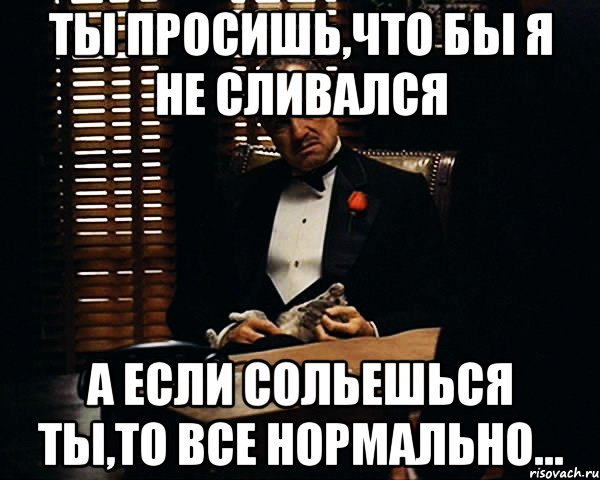 ТЫ ПРОСИШЬ,ЧТО БЫ Я НЕ СЛИВАЛСЯ

А ЕСЛИ СОЛЬЕШЬСЯ ТЫ,ТО ВСЕ НОРМАЛЬНО...

risovach.ru